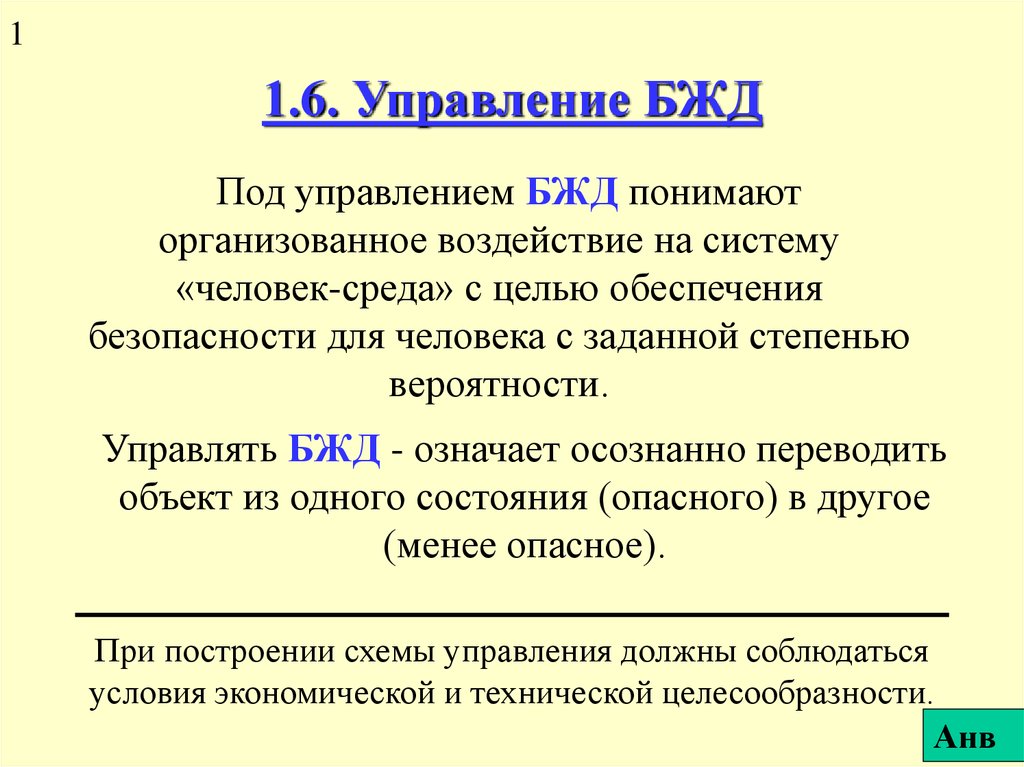 1

1.6. Управление БЖД

Под управлением БЖД понимают организованное воздействие на систему «человек-среда» с целью обеспечения безопасности для человека с заданной степенью вероятности.

Управлять БЖД - означает осознанно переводить объект из одного состояния (опасного) в другое (менее опасное).

При построении схемы управления должны соблюдаться условия экономической и технической целесообразности.

Анв